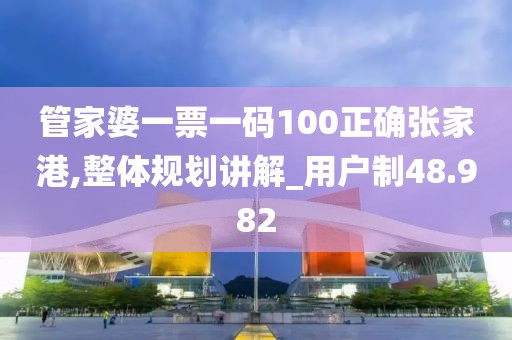 管家婆一票一码100正确张家港,整体规划讲解_用户制48.982